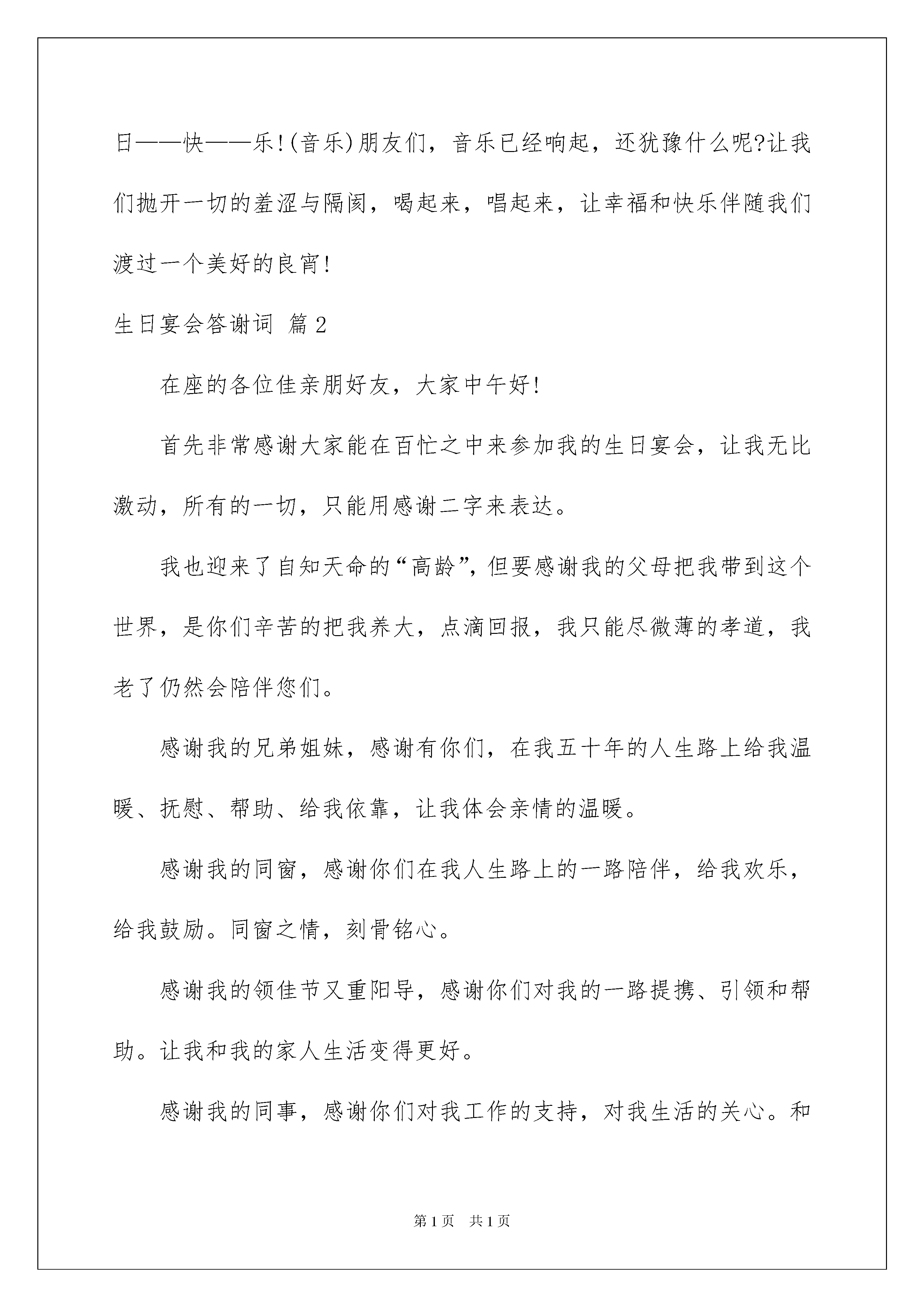 日——快——乐!(音乐)朋友们，音乐已经响起，还犹豫什么呢?让我们抛开一切的羞涩与隔阂，喝起来，唱起来，让幸福和快乐伴随我们渡过一个美好的良宵!

生日宴会答谢词 篇2

在座的各位佳亲朋好友，大家中午好!

首先非常感谢大家能在百忙之中来参加我的生日宴会，让我无比激动，所有的一切，只能用感谢二字来表达。

我也迎来了自知天命的“高龄”，但要感谢我的父母把我带到这个世界，是你们辛苦的把我养大，点滴回报，我只能尽微薄的孝道，我老了仍然会陪伴您们。

感谢我的兄弟姐妹，感谢有你们，在我五十年的人生路上给我温暖、抚慰、帮助、给我依靠，让我体会亲情的温暖。

感谢我的同窗，感谢你们在我人生路上的一路陪伴，给我欢乐，给我鼓励。同窗之情，刻骨铭心。

感谢我的领佳节又重阳导，感谢你们对我的一路提携、引领和帮助。让我和我的家人生活变得更好。

感谢我的同事，感谢你们对我工作的支持，对我生活的关心。和

第1页 共1页